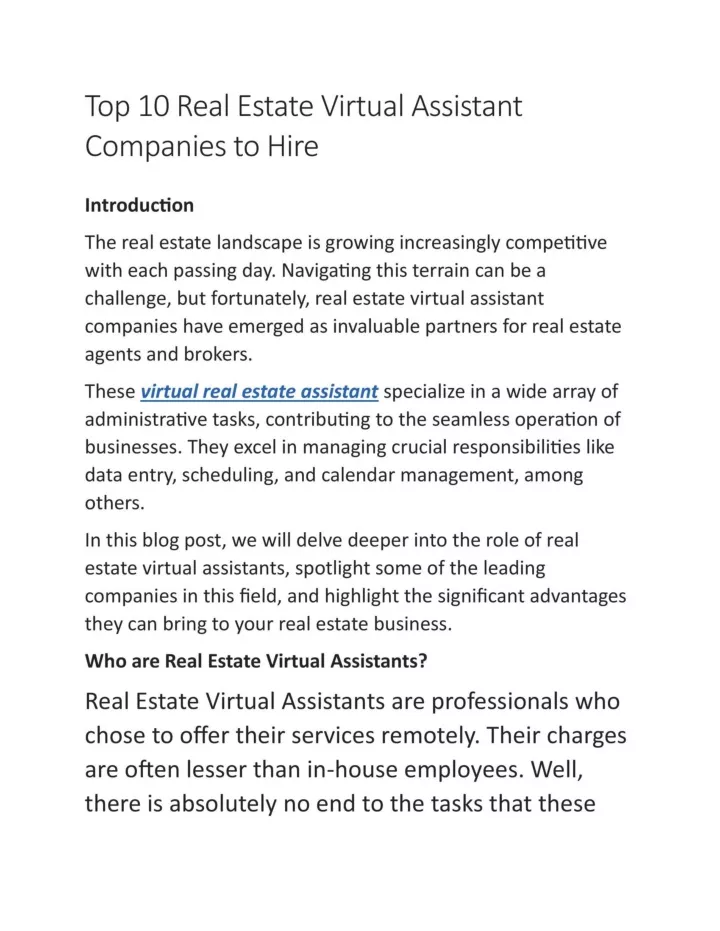 Top 10 Real Estate Virtual Assistant Companies to Hire

Introduction

The real estate landscape is growing increasingly competitive with each passing day. Navigating this terrain can be a challenge, but fortunately, real estate virtual assistant companies have emerged as invaluable partners for real estate agents and brokers.

These virtual real estate assistant specialize in a wide array of administrative tasks, contributing to the seamless operation of businesses. They excel in managing crucial responsibilities like data entry, scheduling, and calendar management, among others.

In this blog post, we will delve deeper into the role of real estate virtual assistants, spotlight some of the leading companies in this field, and highlight the significant advantages they can bring to your real estate business.

Who are Real Estate Virtual Assistants?

Real Estate Virtual Assistants are professionals who chose to offer their services remotely. Their charges are often lesser than in-house employees. Well, there is absolutely no end to the tasks that these